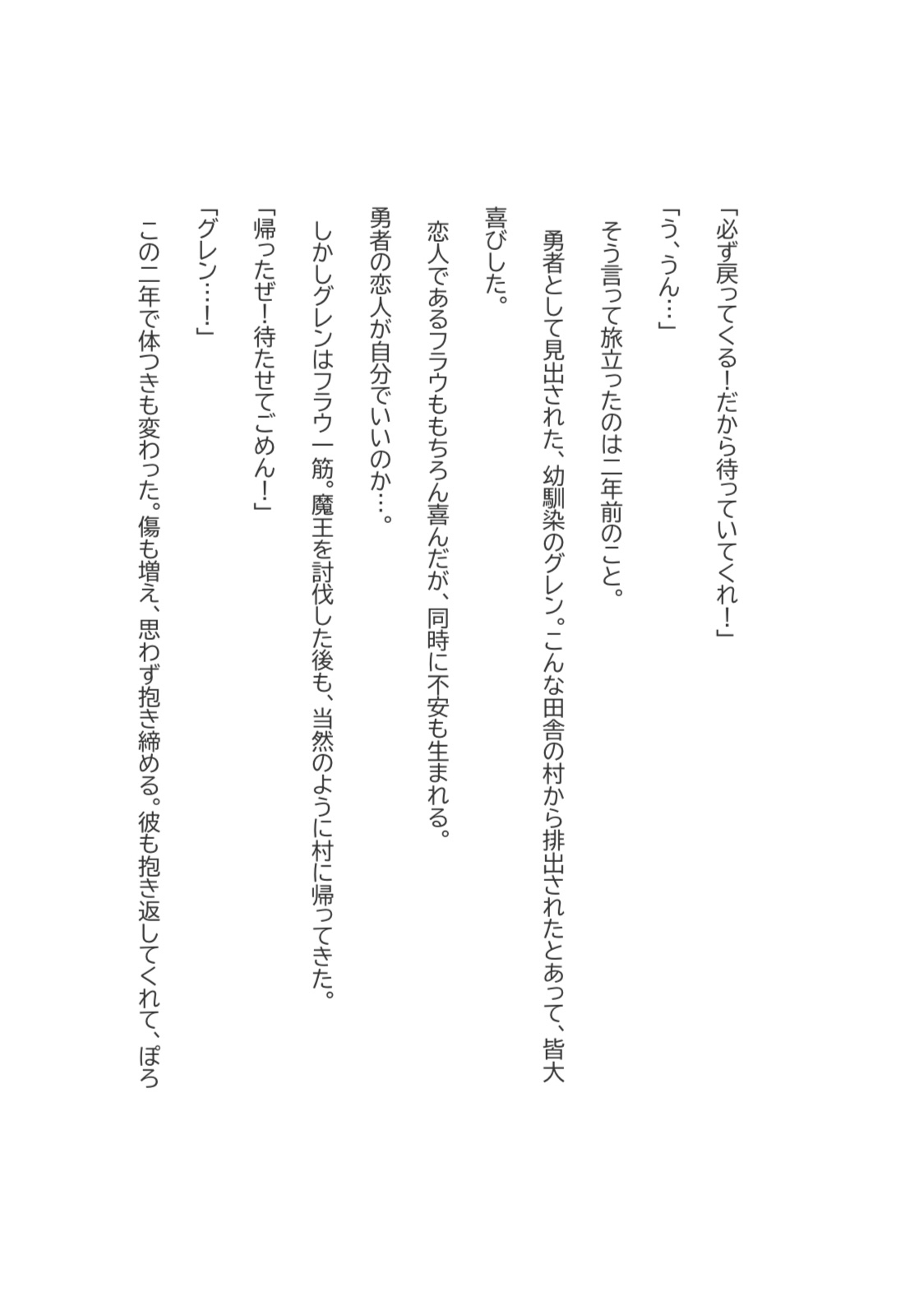 「必ず戻ってくる！だから待っていてくれ！」

「う、うん…」

そう言って旅立ったのは二年前のこと。

勇者として見出された、幼馴染のグレン。こんな田舎の村から排出されたとあって、皆大喜びした。

恋人であるフラウももちろん喜んだが、同時に不安も生まれる。

勇者の恋人が自分でいいのか…。

しかしグレンはフラウ一筋。魔王を討伐した後も、当然のように村に帰ってきた。

「帰ったぜ！待たせてごめん！」

「グレン…！」

この二年で体つきも変わった。傷も増え、思わず抱き締める。彼も抱き返してくれて、ぽろ